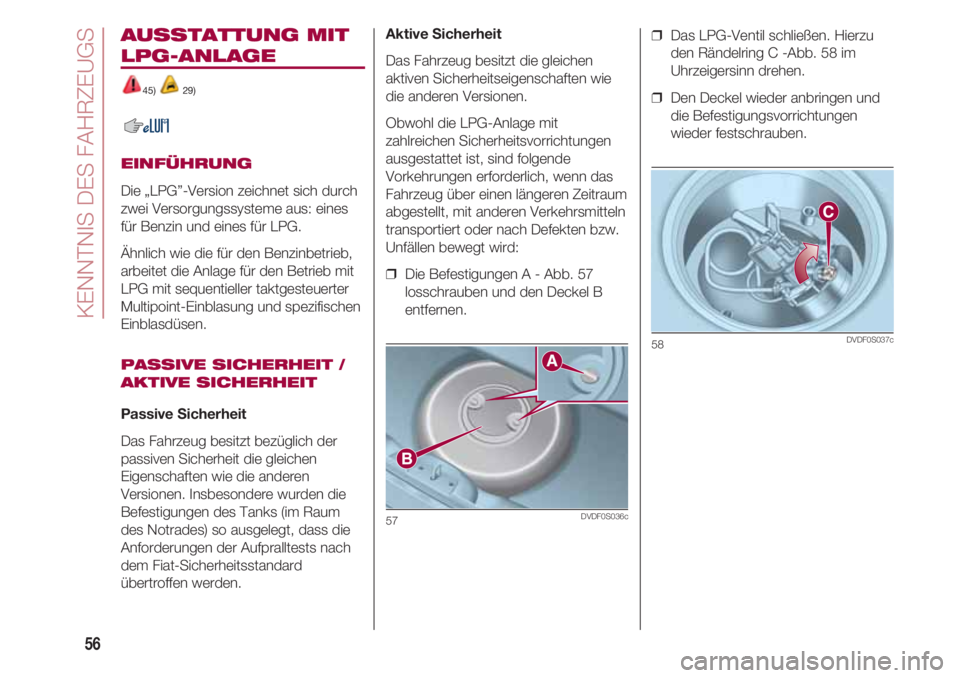 KENNTNIS DES FAHRZEUGS

AUSSTATTUNG MIT LPG-ANLAGE

45) 29)

EINFÜHRUNG

Die „LPG"-Version zeichnet sich durch zwei Versorgungssysteme aus: eines für Benzin und eines für LPG.

Ähnlich wie die für den Benzinbetrieb, arbeitet die Anlage für den Betrieb mit LPG mit sequentieller taktgesteuerter Multipoint-Einblasung und spezifischen Einblasdüsen.

PASSIVE SICHERHEIT / AKTIVE SICHERHEIT

Passive Sicherheit

Das Fahrzeug besitzt bezüglich der passiven Sicherheit die gleichen Eigenschaften wie die anderen Versionen. Insbesondere wurden die Befestigungen des Tanks (im Raum des Notrades) so ausgelegt, dass die Anforderungen der Aufpralltests nach dem Fiat-Sicherheitsstandard übertroffen werden.

Aktive Sicherheit

Das Fahrzeug besitzt die gleichen aktiven Sicherheitseigenschaften wie die anderen Versionen.

Obwohl die LPG-Anlage mit zahlreichen Sicherheitsvorrichtungen ausgestattet ist, sind folgende Vorkehrungen erforderlich, wenn das Fahrzeug über einen längeren Zeitraum abgestellt, mit anderen Verkehrsmitteln transportiert oder nach Defekten bzw. Unfällen bewegt wird:

❒ Die Befestigungen A - Abb. 57 losschrauben und den Deckel B entfernen.

A
B
57 DVDF0S036c

❒ Das LPG-Ventil schließen. Hierzu den Rändelring C -Abb. 58 im Uhrzeigersinn drehen.

❒ Den Deckel wieder anbringen und die Befestigungsvorrichtungen wieder festschrauben.

C
58 DVDF0S037c

56

carmanualsonline.info